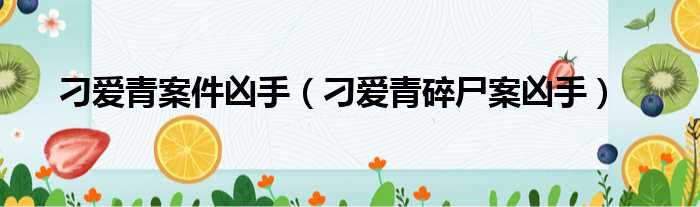 刁爱青案件凶手（刁爱青碎尸案凶手）